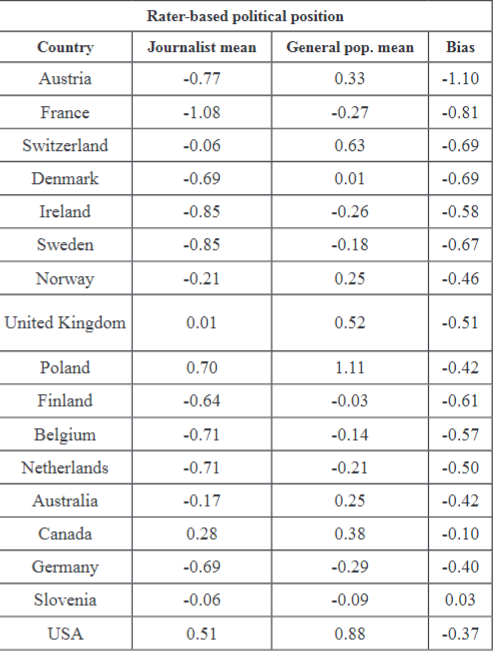 Rater-based political position

| Country | Journalist mean | General pop. mean | Bias |
|---|---|---|---|
| Austria | -0.77 | 0.33 | -1.10 |
| France | -1.08 | -0.27 | -0.81 |
| Switzerland | -0.06 | 0.63 | -0.69 |
| Denmark | -0.69 | 0.01 | -0.69 |
| Ireland | -0.85 | -0.26 | -0.58 |
| Sweden | -0.85 | -0.18 | -0.67 |
| Norway | -0.21 | 0.25 | -0.46 |
| United Kingdom | 0.01 | 0.52 | -0.51 |
| Poland | 0.70 | 1.11 | -0.42 |
| Finland | -0.64 | -0.03 | -0.61 |
| Belgium | -0.71 | -0.14 | -0.57 |
| Netherlands | -0.71 | -0.21 | -0.50 |
| Australia | -0.17 | 0.25 | -0.42 |
| Canada | 0.28 | 0.38 | -0.10 |
| Germany | -0.69 | -0.29 | -0.40 |
| Slovenia | -0.06 | -0.09 | 0.03 |
| USA | 0.51 | 0.88 | -0.37 |